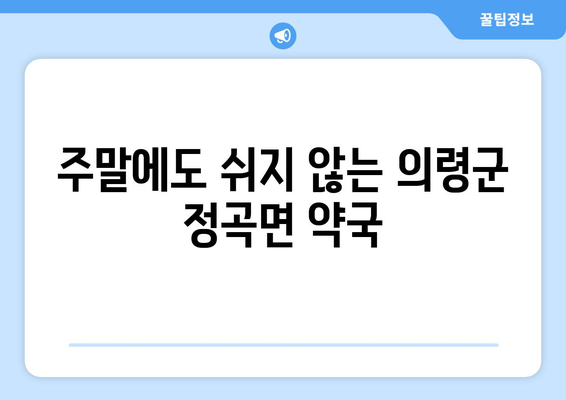 꿀팁정보

주말에도 쉬지 않는 의령군 정곡면 약국